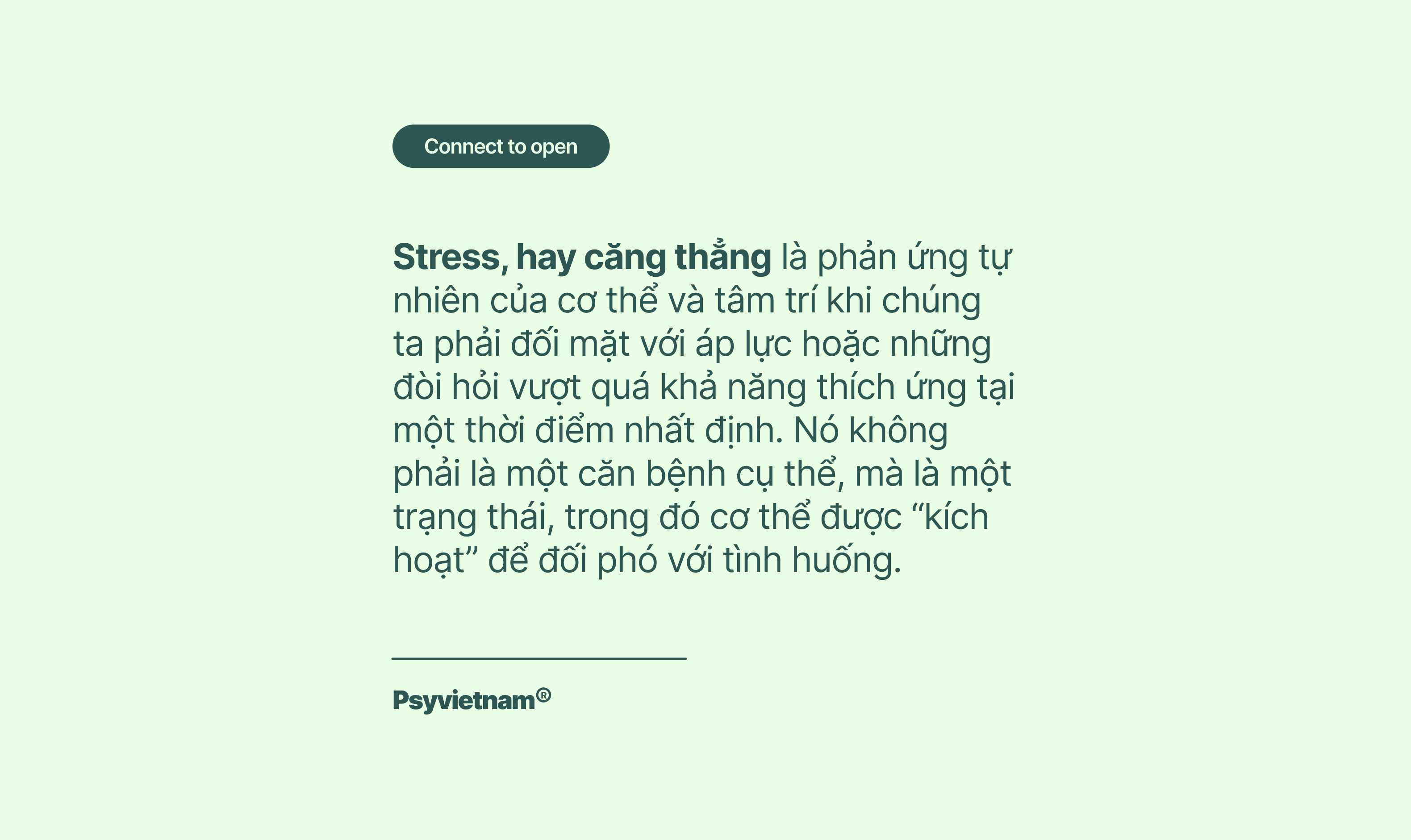 Connect to open

Stress, hay căng thẳng là phản ứng tự nhiên của cơ thể và tâm trí khi chúng ta phải đối mặt với áp lực hoặc những đòi hỏi vượt quá khả năng thích ứng tại một thời điểm nhất định. Nó không phải là một căn bệnh cụ thể, mà là một trạng thái, trong đó cơ thể được “kích hoạt” để đối phó với tình huống.

Psyvietnam®